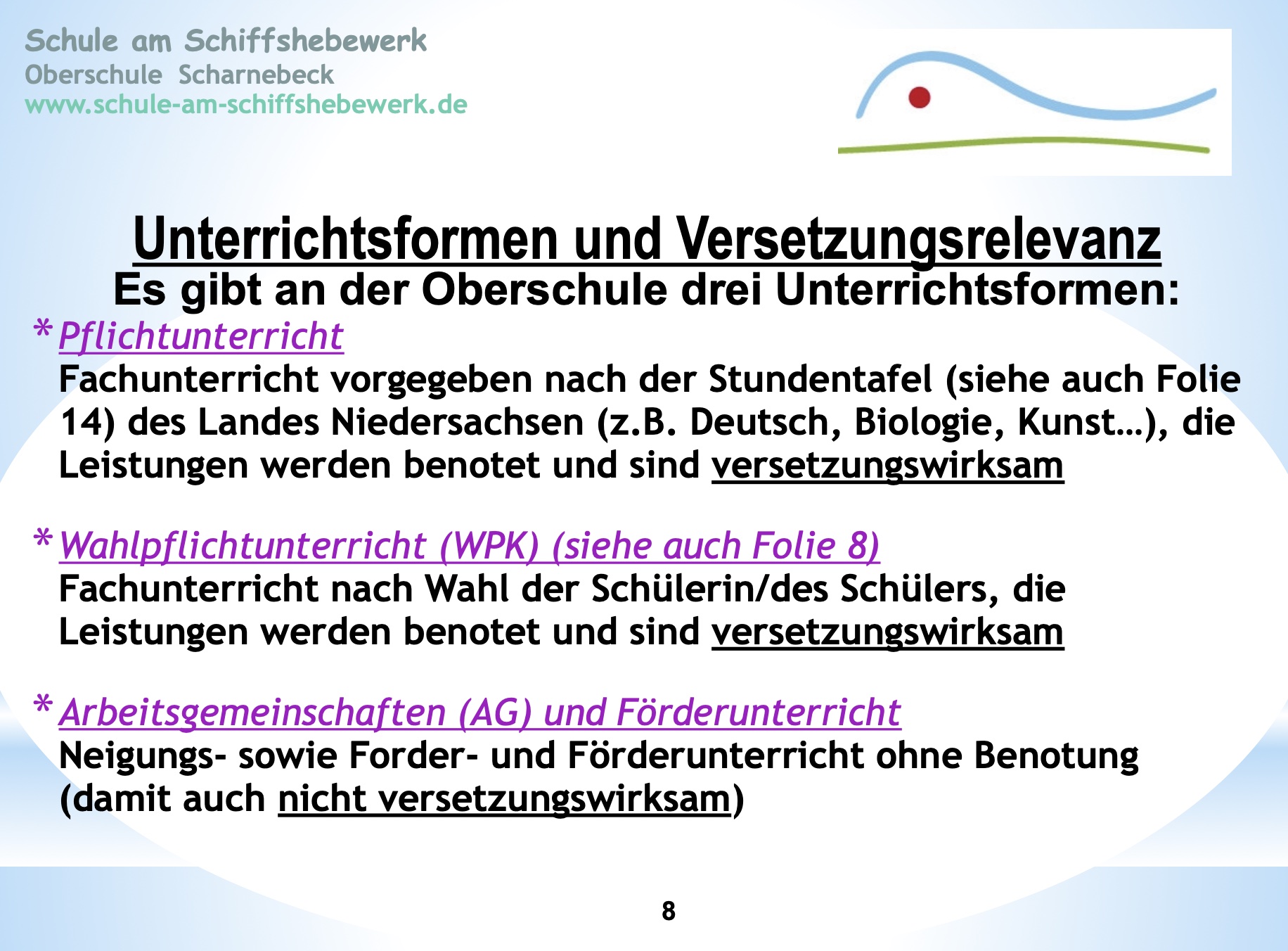 Schule am Schiffshebewerk
Oberschule Scharnebeck
www.schule-am-schiffshebewerk.de

Unterrichtsformen und Versetzungsrelevanz
Es gibt an der Oberschule drei Unterrichtsformen:

* Pflichtunterricht
Fachunterricht vorgegeben nach der Stundentafel (siehe auch Folie 14) des Landes Niedersachsen (z.B. Deutsch, Biologie, Kunst…), die Leistungen werden benotet und sind versetzungswirksam

* Wahlpflichtunterricht (WPK) (siehe auch Folie 8)
Fachunterricht nach Wahl der Schülerin/des Schülers, die Leistungen werden benotet und sind versetzungswirksam

* Arbeitsgemeinschaften (AG) und Förderunterricht
Neigungs- sowie Forder- und Förderunterricht ohne Benotung (damit auch nicht versetzungswirksam)

8